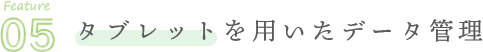 Feature
05 タブレットを用いたデータ管理